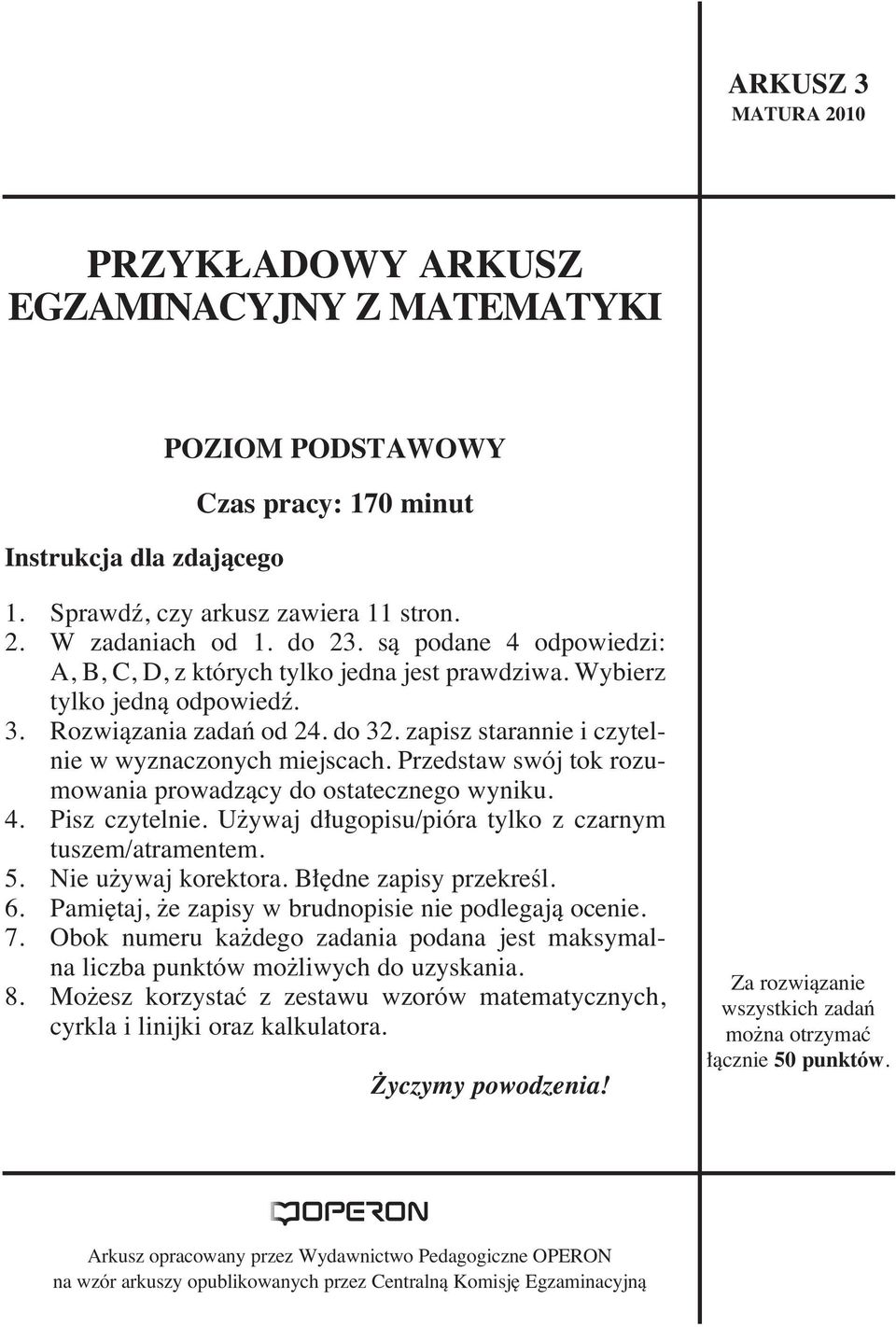 ARKUSZ 3
MATURA 2010

PRZYKŁADOWY ARKUSZ EGZAMINACYJNY Z MATEMATYKI

POZIOM PODSTAWOWY

Czas pracy: 170 minut

Instrukcja dla zdającego

1. Sprawdź, czy arkusz zawiera 11 stron.
2. W zadaniach od 1. do 23. są podane 4 odpowiedzi: A, B, C, D, z których tylko jedna jest prawdziwa. Wybierz tylko jedną odpowiedź.
3. Rozwiązania zadań od 24. do 32. zapisz starannie i czytelnie w wyznaczonych miejscach. Przedstaw swój tok rozumowania prowadzący do ostatecznego wyniku.
4. Pisz czytelnie. Używaj długopisu/pióra tylko z czarnym tuszem/atramentem.
5. Nie używaj korektora. Błędne zapisy przekreśl.
6. Pamiętaj, że zapisy w brudnopisie nie podlegają ocenie.
7. Obok numeru każdego zadania podana jest maksymalna liczba punktów możliwych do uzyskania.
8. Możesz korzystać z zestawu wzorów matematycznych, cyrkla i linijki oraz kalkulatora.

Życzymy powodzenia!

Za rozwiązanie wszystkich zadań można otrzymać łącznie 50 punktów.

OPERON

Arkusz opracowany przez Wydawnictwo Pedagogiczne OPERON na wzór arkuszy opublikowanych przez Centralną Komisję Egzaminacyjną